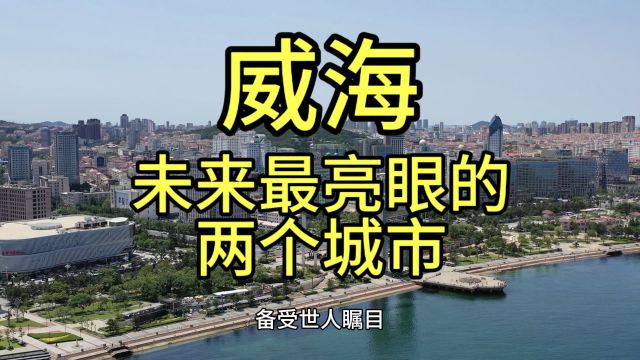 威海

未来最亮眼的
两个城市

备受世人瞩目